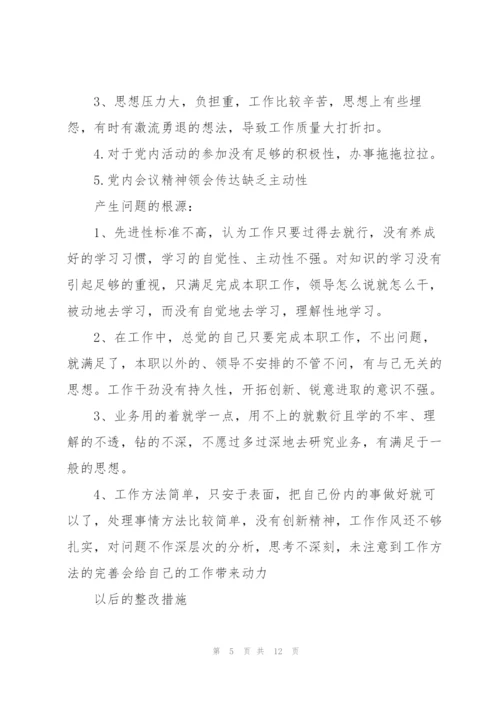 3、思想压力大，负担重，工作比较辛苦，思想上有些埋怨，有时有激流勇退的想法，导致工作质量大打折扣。

4.对于党内活动的参加没有足够的积极性，办事拖拖拉拉。

5.党内会议精神领会传达缺乏主动性

产生问题的根源：

1、先进性标准不高，认为工作只要过得去就行，没有养成好的学习习惯，学习的自觉性、主动性不强。对知识的学习没有引起足够的重视，只满足完成本职工作，领导怎么说就怎么干，被动地去学习，而没有自觉地去学习，理解性地学习。

2、在工作中，总觉的自己只要完成本职工作，不出问题，就满足了，本职以外的、领导不安排的不管不问，有与己无关的思想。工作干劲没有持久性，开拓创新、锐意进取的意识不强。

3、业务用的着就学一点，用不上的就敷衍且学的不牢、理解的不透，钻的不深，不愿过多过深地去研究业务，有满足于一般的思想。

4、工作方法简单，只安于表面，把自己份内的事做好就可以了，处理事情方法比较简单，没有创新精神，工作作风还不够扎实，对问题不作深层次的分析，思考不深刻，未注意到工作方法的完善会给自己的工作带来动力

以后的整改措施

第 5 页 共 12 页